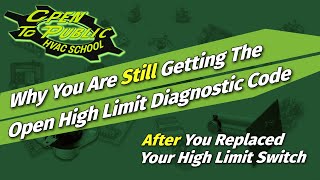 OPEN TO PUBLIC HVAC SCHOOL

Why You Are Still Getting The Open High Limit Diagnostic Code

After You Replaced Your High Limit Switch